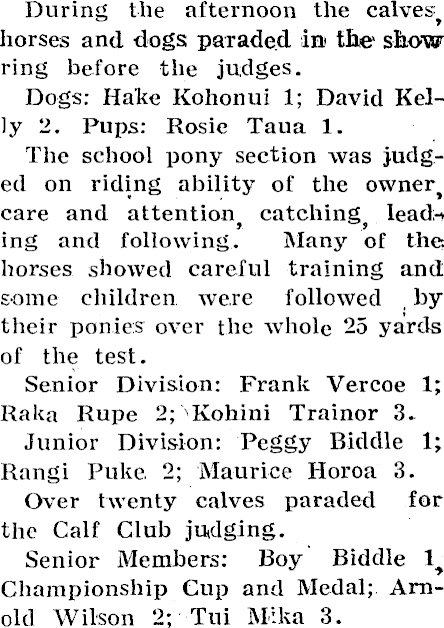 During the afternoon the calves, horses and dogs paraded in the show ring before the judges.

Dogs: Hake Kohonui 1; David Kelly 2. Pups: Rosie Taua 1.

The school pony section was judged on riding ability of the owner, care and attention, catching, leading and following. Many of the horses showed careful training and some children were followed by their ponies over the whole 25 yards of the test.

Senior Division: Frank Vercoe 1; Raka Rupe 2; Kohini Trainor 3.

Junior Division: Peggy Biddle 1; Rangi Puke 2; Maurice Horoa 3.

Over twenty calves paraded for the Calf Club judging.

Senior Members: Boy Biddle 1, Championship Cup and Medal; Arnold Wilson 2; Tui Mika 3.